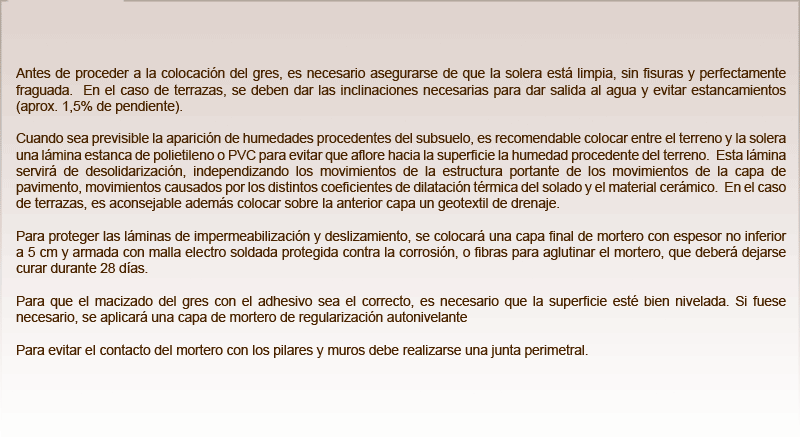 Antes de proceder a la colocación del gres, es necesario asegurarse de que la solera está limpia, sin fisuras y perfectamente fraguada. En el caso de terrazas, se deben dar las inclinaciones necesarias para dar salida al agua y evitar estancamientos (aprox. 1,5% de pendiente).

Cuando sea previsible la aparición de humedades procedentes del subsuelo, es recomendable colocar entre el terreno y la solera una lámina estanca de polietileno o PVC para evitar que aflore hacia la superficie la humedad procedente del terreno. Esta lámina servirá de desolidarización, independizando los movimientos de la estructura portante de los movimientos de la capa de pavimento, movimientos causados por los distintos coeficientes de dilatación térmica del solado y el material cerámico. En el caso de terrazas, es aconsejable además colocar sobre la anterior capa un geotextil de drenaje.

Para proteger las láminas de impermeabilización y deslizamiento, se colocará una capa final de mortero con espesor no inferior a 5 cm y armada con malla electro soldada protegida contra la corrosión, o fibras para aglutinar el mortero, que deberá dejarse curar durante 28 días.

Para que el macizado del gres con el adhesivo sea el correcto, es necesario que la superficie esté bien nivelada. Si fuese necesario, se aplicará una capa de mortero de regularización autonivelante

Para evitar el contacto del mortero con los pilares y muros debe realizarse una junta perimetral.